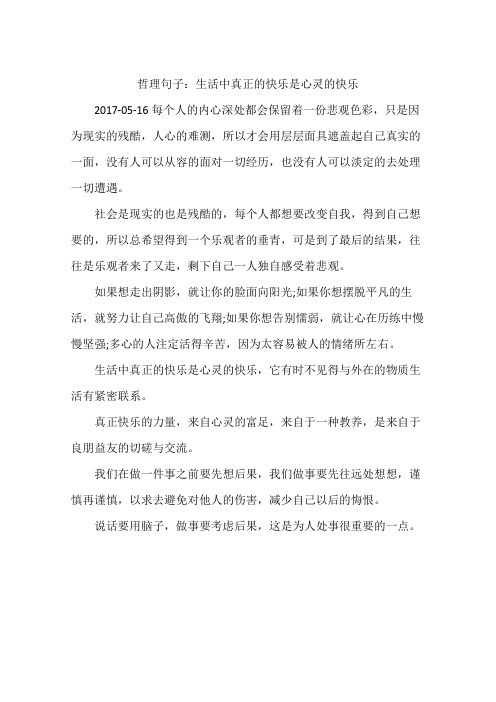 哲理句子：生活中真正的快乐是心灵的快乐

2017-05-16 每个人的内心深处都会保留着一份悲观色彩，只是因为现实的残酷，人心的难测，所以才会用层层面具遮盖起自己真实的一面，没有人可以从容的面对一切经历，也没有人可以淡定的去处理一切遭遇。

社会是现实的也是残酷的，每个人都想要改变自我，得到自己想要的，所以总希望得到一个乐观者的垂青，可是到了最后的结果，往往是乐观者来了又走，剩下自己一人独自感受着悲观。

如果想走出阴影，就让你的脸面向阳光;如果你想摆脱平凡的生活，就努力让自己高傲的飞翔;如果你想告别懦弱，就让心在历练中慢慢坚强;多心的人注定活得辛苦，因为太容易被人的情绪所左右。

生活中真正的快乐是心灵的快乐，它有时不见得与外在的物质生活有紧密联系。

真正快乐的力量，来自心灵的富足，来自于一种教养，是来自于良朋益友的切磋与交流。

我们在做一件事之前要先想后果，我们做事要先往远处想想，谨慎再谨慎，以求去避免对他人的伤害，减少自己以后的悔恨。

说话要用脑子，做事要考虑后果，这是为人处事很重要的一点。